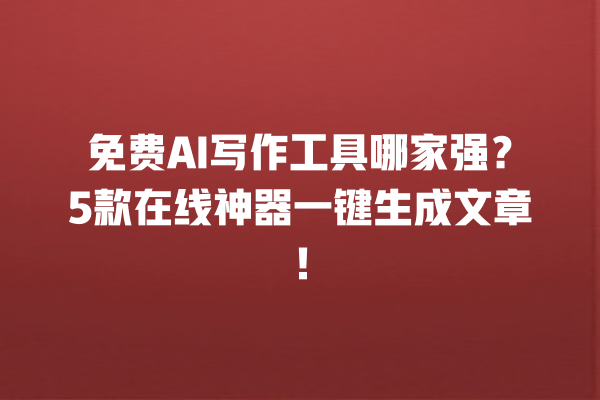 免费AI写作工具哪家强？5款在线神器一键生成文章！